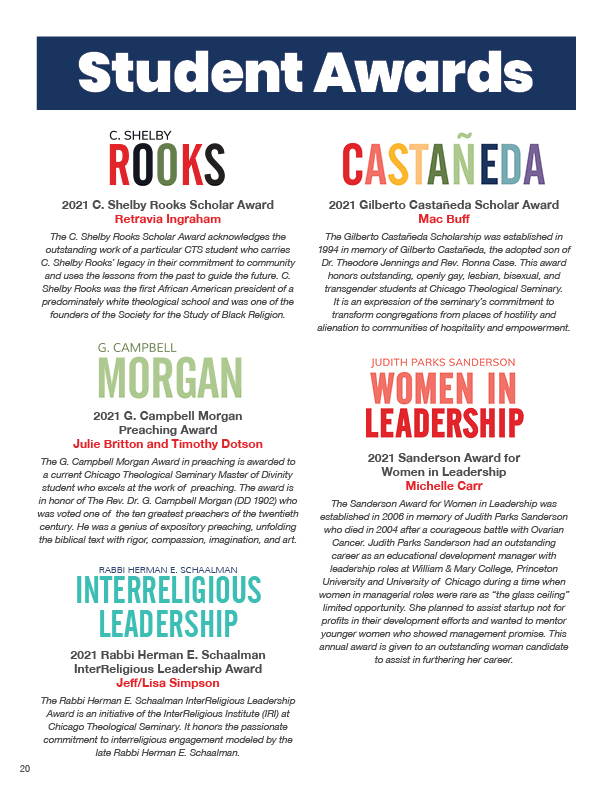 Student Awards

C. SHELBY
ROOKS

2021 C. Shelby Rooks Scholar Award
Retravia Ingraham

The C. Shelby Rooks Scholar Award acknowledges the outstanding work of a particular CTS student who carries C. Shelby Rooks' legacy in their commitment to community and uses the lessons from the past to guide the future. C. Shelby Rooks was the first African American president of a predominately white theological school and was one of the founders of the Society for the Study of Black Religion.

G. CAMPBELL
MORGAN

2021 G. Campbell Morgan Preaching Award
Julie Britton and Timothy Dotson

The G. Campbell Morgan Award in preaching is awarded to a current Chicago Theological Seminary Master of Divinity student who excels at the work of preaching. The award is in honor of The Rev. Dr. G. Campbell Morgan (DD 1902) who was voted one of the ten greatest preachers of the twentieth century. He was a genius of expository preaching, unfolding the biblical text with rigor, compassion, imagination, and art.

RABBI HERMAN E. SCHAALMAN
INTERRELIGIOUS LEADERSHIP

2021 Rabbi Herman E. Schaalman InterReligious Leadership Award
Jeff/Lisa Simpson

The Rabbi Herman E. Schaalman InterReligious Leadership Award is an initiative of the InterReligious Institute (IRI) at Chicago Theological Seminary. It honors the passionate commitment to interreligious engagement modeled by the late Rabbi Herman E. Schaalman.

CASTAÑEDA

2021 Gilberto Castañeda Scholar Award
Mac Buff

The Gilberto Castañeda Scholarship was established in 1994 in memory of Gilberto Castañeda, the adopted son of Dr. Theodore Jennings and Rev. Ronna Case. This award honors outstanding, openly gay, lesbian, bisexual, and transgender students at Chicago Theological Seminary. It is an expression of the seminary's commitment to transform congregations from places of hostility and alienation to communities of hospitality and empowerment.

JUDITH PARKS SANDERSON
WOMEN IN LEADERSHIP

2021 Sanderson Award for Women in Leadership
Michelle Carr

The Sanderson Award for Women in Leadership was established in 2006 in memory of Judith Parks Sanderson who died in 2004 after a courageous battle with Ovarian Cancer. Judith Parks Sanderson had an outstanding career as an educational development manager with leadership roles at William & Mary College, Princeton University and University of Chicago during a time when women in managerial roles were rare as "the glass ceiling" limited opportunity. She planned to assist startup not for profits in their development efforts and wanted to mentor younger women who showed management promise. This annual award is given to an outstanding woman candidate to assist in furthering her career.

20